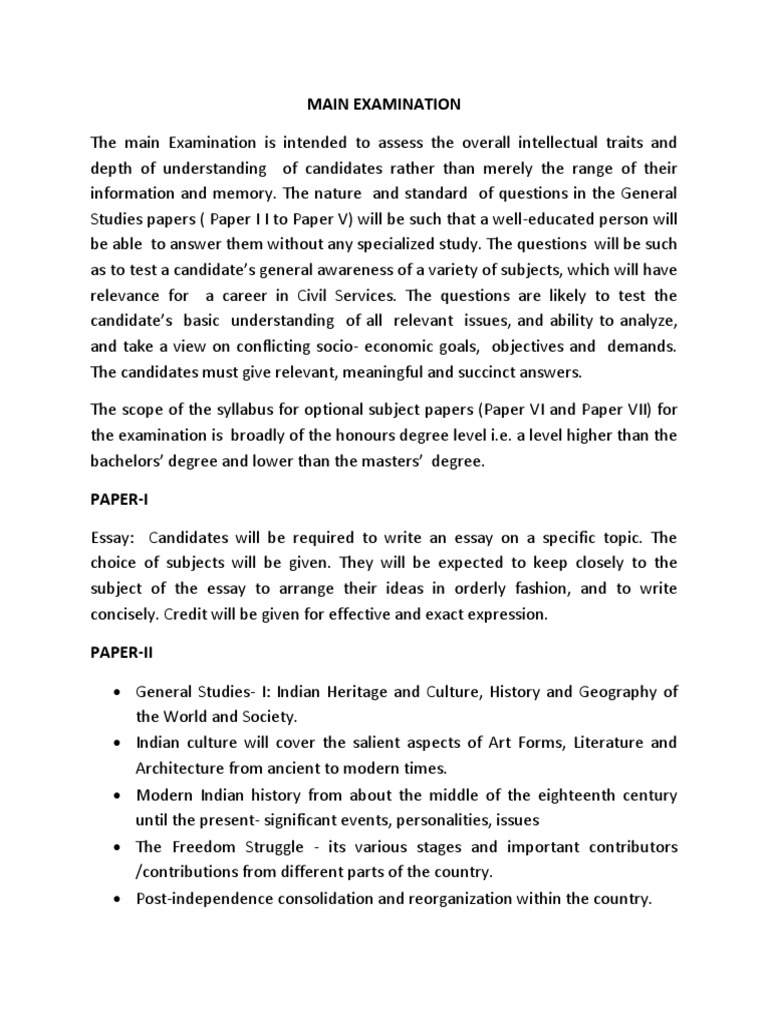 MAIN EXAMINATION

The main Examination is intended to assess the overall intellectual traits and depth of understanding of candidates rather than merely the range of their information and memory. The nature and standard of questions in the General Studies papers ( Paper I I to Paper V) will be such that a well-educated person will be able to answer them without any specialized study. The questions will be such as to test a candidate's general awareness of a variety of subjects, which will have relevance for a career in Civil Services. The questions are likely to test the candidate's basic understanding of all relevant issues, and ability to analyze, and take a view on conflicting socio- economic goals, objectives and demands. The candidates must give relevant, meaningful and succinct answers.

The scope of the syllabus for optional subject papers (Paper VI and Paper VII) for the examination is broadly of the honours degree level i.e. a level higher than the bachelors' degree and lower than the masters' degree.

PAPER-I

Essay: Candidates will be required to write an essay on a specific topic. The choice of subjects will be given. They will be expected to keep closely to the subject of the essay to arrange their ideas in orderly fashion, and to write concisely. Credit will be given for effective and exact expression.

PAPER-II

• General Studies- I: Indian Heritage and Culture, History and Geography of the World and Society.
• Indian culture will cover the salient aspects of Art Forms, Literature and Architecture from ancient to modern times.
• Modern Indian history from about the middle of the eighteenth century until the present- significant events, personalities, issues
• The Freedom Struggle - its various stages and important contributors /contributions from different parts of the country.
• Post-independence consolidation and reorganization within the country.